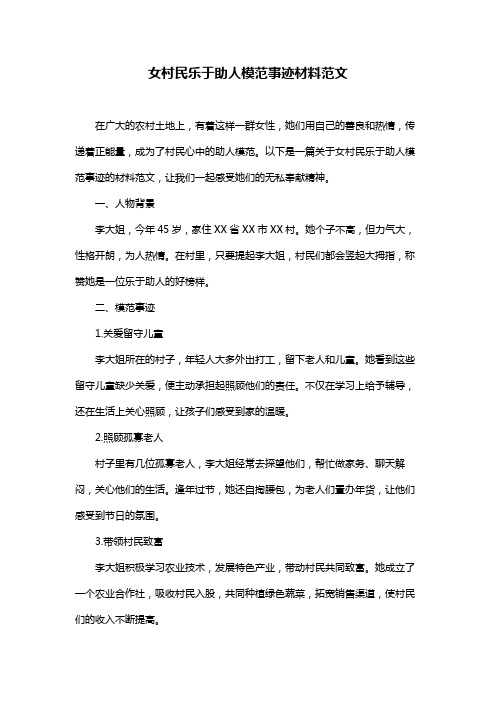 女村民乐于助人模范事迹材料范文

在广大的农村土地上，有着这样一群女性，她们用自己的善良和热情，传递着正能量，成为了村民心中的助人模范。以下是一篇关于女村民乐于助人模范事迹的材料范文，让我们一起感受她们的无私奉献精神。

一、人物背景

李大姐，今年45岁，家住XX省XX市XX村。她个子不高，但力气大，性格开朗，为人热情。在村里，只要提起李大姐，村民们都会竖起大拇指，称赞她是一位乐于助人的好榜样。

二、模范事迹

1.关爱留守儿童

李大姐所在的村子，年轻人大多外出打工，留下老人和儿童。她看到这些留守儿童缺少关爱，便主动承担起照顾他们的责任。不仅在学习上给予辅导，还在生活上关心照顾，让孩子们感受到家的温暖。

2.照顾孤寡老人

村子里有几位孤寡老人，李大姐经常去探望他们，帮忙做家务、聊天解闷，关心他们的生活。逢年过节，她还自掏腰包，为老人们置办年货，让他们感受到节日的氛围。

3.带领村民致富

李大姐积极学习农业技术，发展特色产业，带动村民共同致富。她成立了一个农业合作社，吸收村民入股，共同种植绿色蔬菜，拓宽销售渠道，使村民们的收入不断提高。